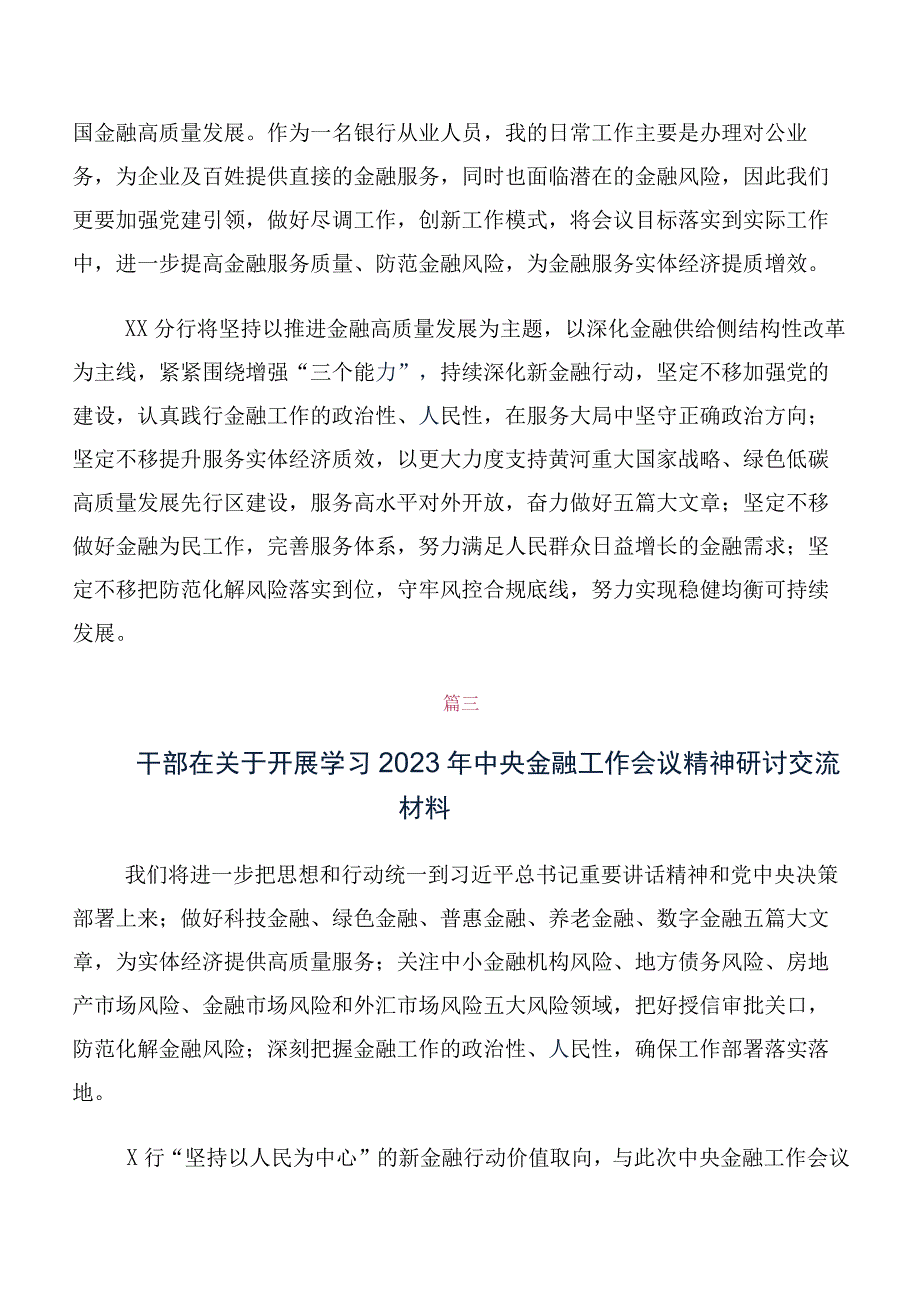 国金融高质量发展。作为一名银行从业人员，我的日常工作主要是办理对公业务，为企业及百姓提供直接的金融服务，同时也面临潜在的金融风险，因此我们更要加强党建引领，做好尽调工作，创新工作模式，将会议目标落实到实际工作中，进一步提高金融服务质量、防范金融风险，为金融服务实体经济提质增效。

XX分行将坚持以推进金融高质量发展为主题，以深化金融供给侧结构性改革为主线，紧紧围绕增强“三个能力”，持续深化新金融行动，坚定不移加强党的建设，认真践行金融工作的政治性、人民性，在服务大局中坚守正确政治方向；坚定不移提升服务实体经济质效，以更大力度支持黄河重大国家战略、绿色低碳高质量发展先行区建设，服务高水平对外开放，奋力做好五篇大文章；坚定不移做好金融为民工作，完善服务体系，努力满足人民群众日益增长的金融需求；坚定不移把防范化解风险落实到位，守牢风控合规底线，努力实现稳健均衡可持续发展。

篇三

干部在关于开展学习2023年中央金融工作会议精神研讨交流材料

我们将进一步把思想和行动统一到习近平总书记重要讲话精神和党中央决策部署上来；做好科技金融、绿色金融、普惠金融、养老金融、数字金融五篇大文章，为实体经济提供高质量服务；关注中小金融机构风险、地方债务风险、房地产市场风险、金融市场风险和外汇市场风险五大风险领域，把好授信审批关口，防范化解金融风险；深刻把握金融工作的政治性、人民性，确保工作部署落实落地。

X行“坚持以人民为中心”的新金融行动价值取向，与此次中央金融工作会议